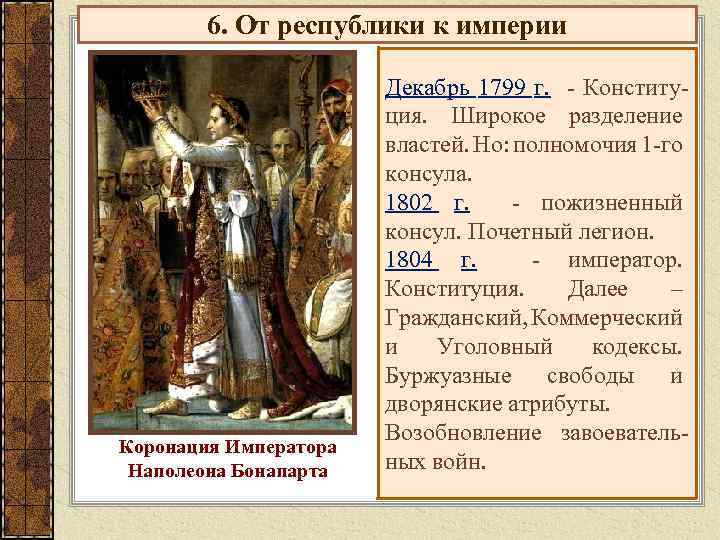 6. От республики к империи

Коронация Императора Наполеона Бонапарта

Декабрь 1799 г. - Конституция. Широкое разделение властей. Но: полномочия 1-го консула.
1802 г. - пожизненный консул. Почетный легион.
1804 г. - император. Конституция. Далее – Гражданский, Коммерческий и Уголовный кодексы. Буржуазные свободы и дворянские атрибуты. Возобновление завоевательных войн.